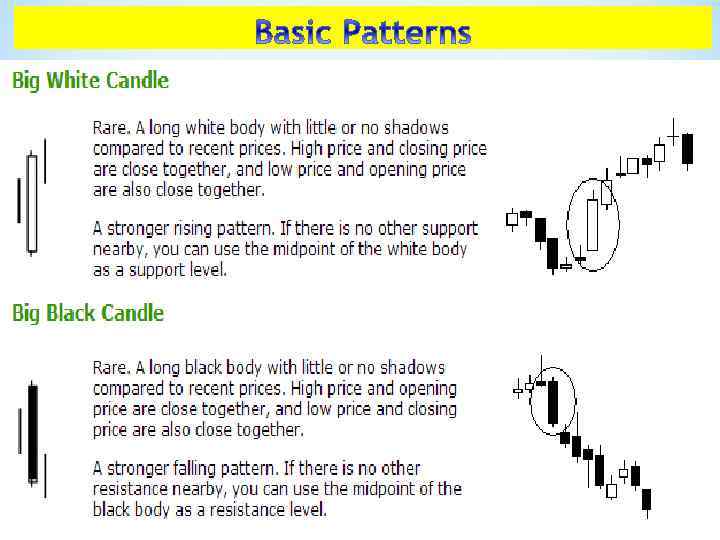 Basic Patterns

Big White Candle

Rare. A long white body with little or no shadows compared to recent prices. High price and closing price are close together, and low price and opening price are also close together.

A stronger rising pattern. If there is no other support nearby, you can use the midpoint of the white body as a support level.

Big Black Candle

Rare. A long black body with little or no shadows compared to recent prices. High price and opening price are close together, and low price and closing price are also close together.

A stronger falling pattern. If there is no other resistance nearby, you can use the midpoint of the black body as a resistance level.